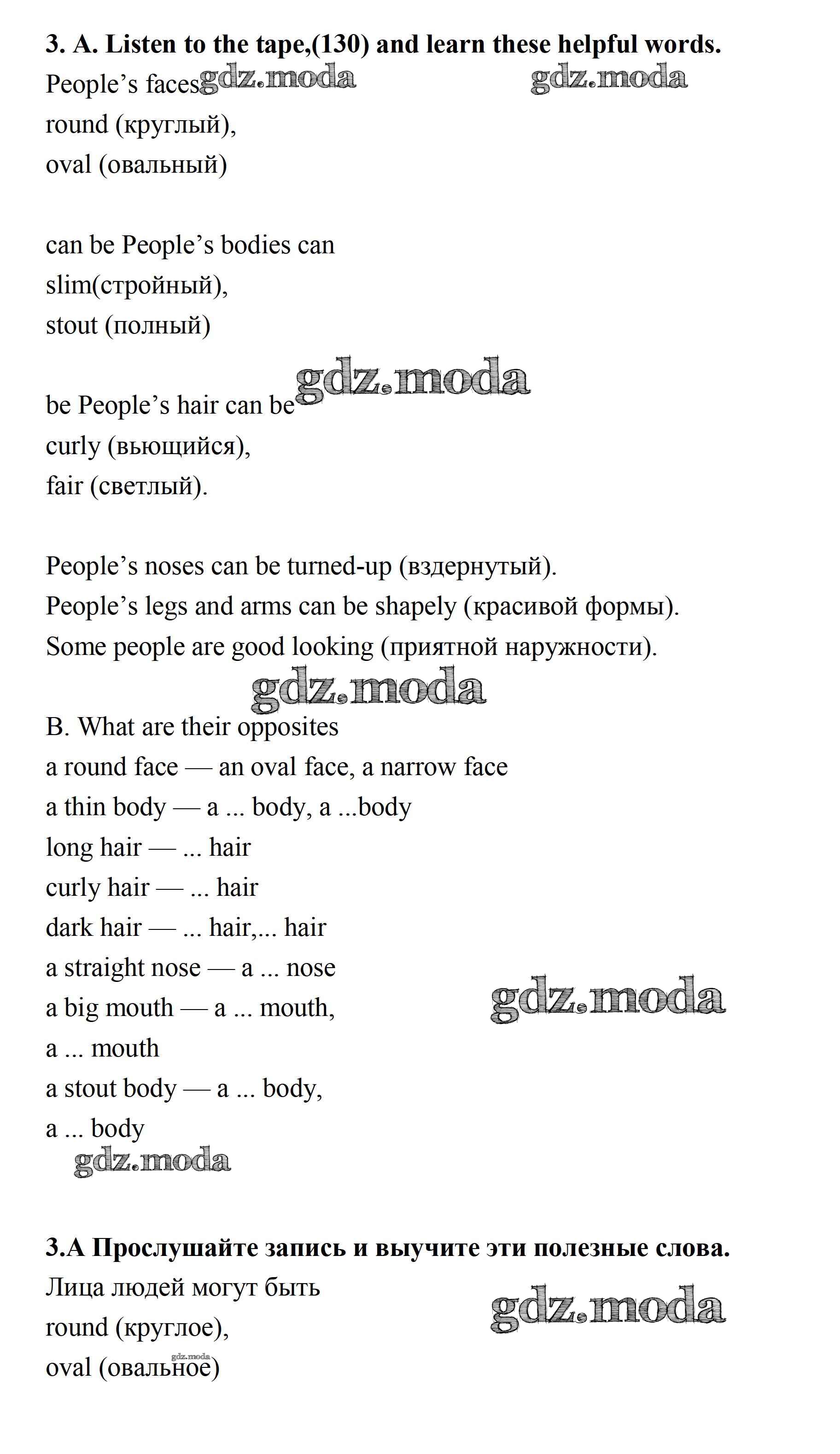 **3. A. Listen to the tape,(130) and learn these helpful words.**
People's faces gdz.moda gdz.moda
round (круглый),
oval (овальный)

can be People's bodies can
slim(стройный),
stout (полный)

gdz.moda
be People's hair can be
curly (вьющийся),
fair (светлый).

People's noses can be turned-up (вздернутый).
People's legs and arms can be shapely (красивой формы).
Some people are good looking (приятной наружности).

gdz.moda
B. What are their opposites
a round face — an oval face, a narrow face
a thin body — a ... body, a ...body
long hair — ... hair
curly hair — ... hair
dark hair — ... hair,... hair
a straight nose — a ... nose
a big mouth — a ... mouth,
a ... mouth
a stout body — a ... body,
a ... body
gdz.moda
gdz.moda

**3.A Прослушайте запись и выучите эти полезные слова.**
Лица людей могут быть
round (круглое),
oval (овальное)
gdz.moda
gdz.moda